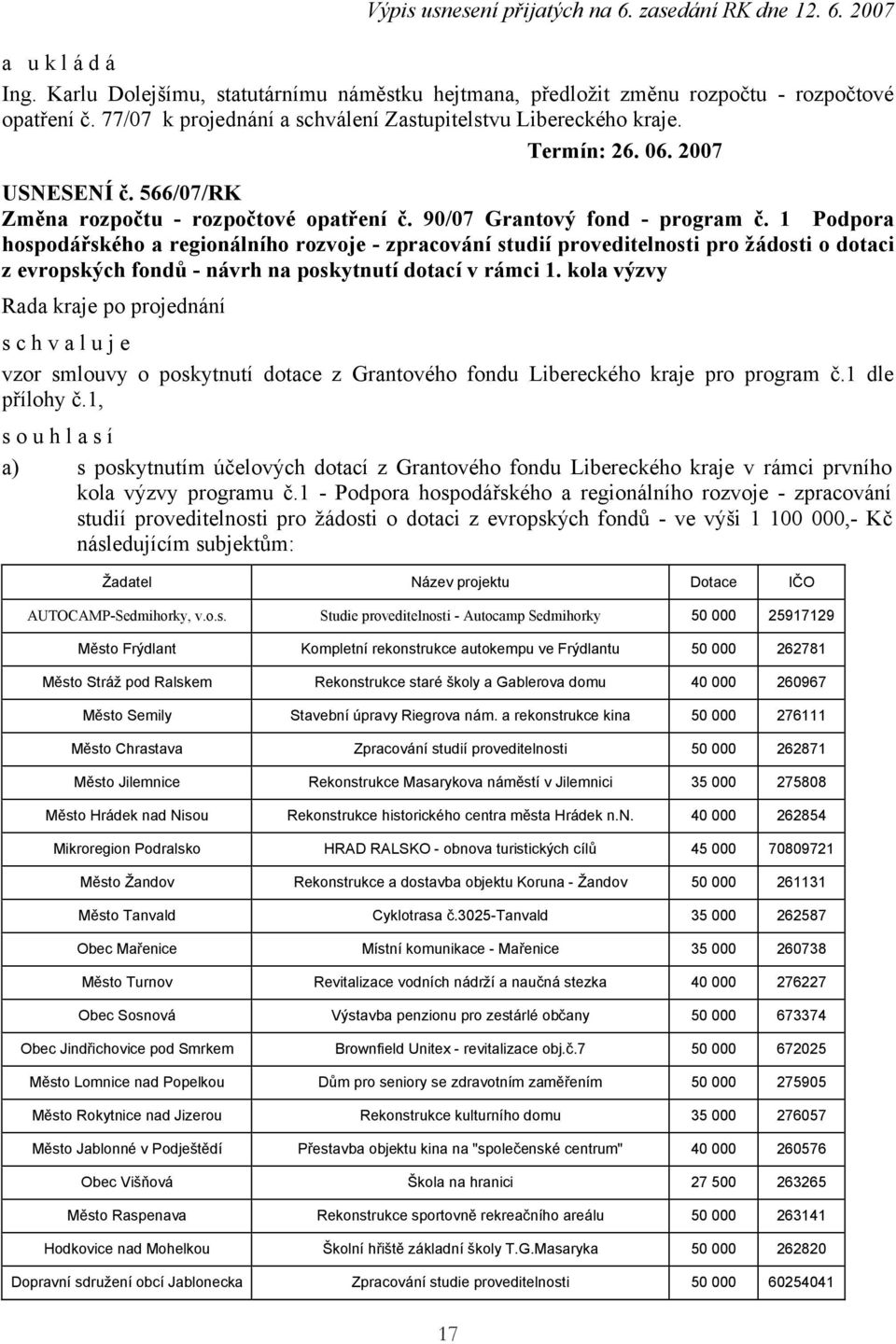 Výpis usnesení přijatých na 6. zasedání RK dne 12. 6. 2007

a u k l á d á

Ing. Karlu Dolejšímu, statutárnímu náměstku hejtmana, předložit změnu rozpočtu - rozpočtové opatření č. 77/07 k projednání a schválení Zastupitelstvu Libereckého kraje.

Termín: 26. 06. 2007

USNESENÍ č. 566/07/RK

Změna rozpočtu - rozpočtové opatření č. 90/07 Grantový fond - program č. 1 Podpora hospodářského a regionálního rozvoje - zpracování studií proveditelnosti pro žádosti o dotaci z evropských fondů - návrh na poskytnutí dotací v rámci 1. kola výzvy

Rada kraje po projednání

s c h v a l u j e

vzor smlouvy o poskytnutí dotace z Grantového fondu Libereckého kraje pro program č.1 dle přílohy č.1,

s o u h l a s í

a) s poskytnutím účelových dotací z Grantového fondu Libereckého kraje v rámci prvního kola výzvy programu č.1 - Podpora hospodářského a regionálního rozvoje - zpracování studií proveditelnosti pro žádosti o dotaci z evropských fondů - ve výši 1 100 000,- Kč následujícím subjektům:

| Žadatel | Název projektu | Dotace | IČO |
|---|---|---|---|
| AUTOCAMP-Sedmihorky, v.o.s. | Studie proveditelnosti - Autocamp Sedmihorky | 50 000 | 25917129 |
| Město Frýdlant | Kompletní rekonstrukce autokempu ve Frýdlantu | 50 000 | 262781 |
| Město Stráž pod Ralskem | Rekonstrukce staré školy a Gablerova domu | 40 000 | 260967 |
| Město Semily | Stavební úpravy Riegrova nám. a rekonstrukce kina | 50 000 | 276111 |
| Město Chrastava | Zpracování studií proveditelnosti | 50 000 | 262871 |
| Město Jilemnice | Rekonstrukce Masarykova náměstí v Jilemnici | 35 000 | 275808 |
| Město Hrádek nad Nisou | Rekonstrukce historického centra města Hrádek n.N. | 40 000 | 262854 |
| Mikroregion Podralsko | HRAD RALSKO - obnova turistických cílů | 45 000 | 70809721 |
| Město Žandov | Rekonstrukce a dostavba objektu Koruna - Žandov | 50 000 | 261131 |
| Město Tanvald | Cyklotrasa č.3025-Tanvald | 35 000 | 262587 |
| Obec Mařenice | Místní komunikace - Mařenice | 35 000 | 260738 |
| Město Turnov | Revitalizace vodních nádrží a naučná stezka | 40 000 | 276227 |
| Obec Sosnová | Výstavba penzionu pro zestárlé občany | 50 000 | 673374 |
| Obec Jindřichovice pod Smrkem | Brownfield Unitex - revitalizace obj.č.7 | 50 000 | 672025 |
| Město Lomnice nad Popelkou | Dům pro seniory se zdravotním zaměřením | 50 000 | 275905 |
| Město Rokytnice nad Jizerou | Rekonstrukce kulturního domu | 35 000 | 276057 |
| Město Jablonné v Podještědí | Přestavba objektu kina na "společenské centrum" | 40 000 | 260576 |
| Obec Višňová | Škola na hranici | 27 500 | 263265 |
| Město Raspenava | Rekonstrukce sportovně rekreačního areálu | 50 000 | 263141 |
| Hodkovice nad Mohelkou | Školní hřiště základní školy T.G.Masaryka | 50 000 | 262820 |
| Dopravní sdružení obcí Jablonecka | Zpracování studie proveditelnosti | 50 000 | 60254041 |

17